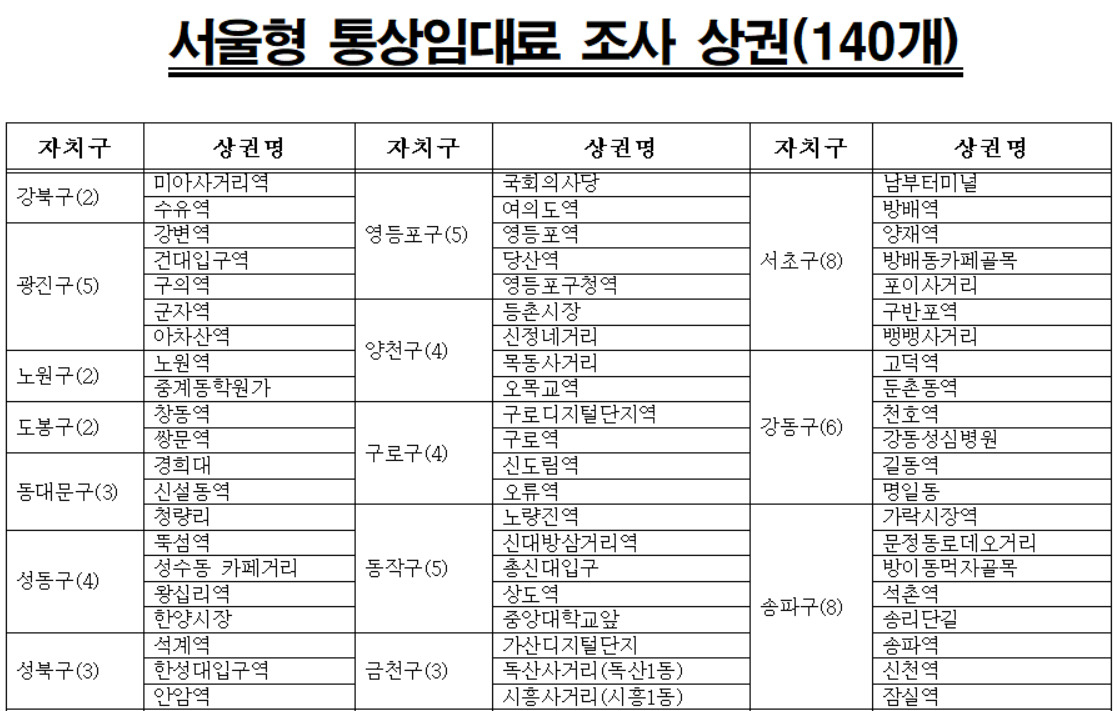 서울형 통상임대료 조사 상권(140개)

| 자치구 | 상권명 | 자치구 | 상권명 | 자치구 | 상권명 |
|---|---|---|---|---|---|
| 강북구(2) | 미아사거리역 | 영등포구(5) | 국회의사당 | 서초구(8) | 남부터미널 |
| | 수유역 | | 여의도역 | | 방배역 |
| 광진구(5) | 강변역 | | 영등포역 | | 양재역 |
| | 건대입구역 | | 당산역 | | 방배동카페골목 |
| | 구의역 | | 영등포구청역 | | 포이사거리 |
| | 군자역 | 양천구(4) | 등촌시장 | | 구반포역 |
| | 아차산역 | | 신정네거리 | | 뱅뱅사거리 |
| 노원구(2) | 노원역 | | 목동사거리 | 강동구(6) | 고덕역 |
| | 중계동학원가 | | 오목교역 | | 둔촌동역 |
| 도봉구(2) | 창동역 | 구로구(4) | 구로디지털단지역 | | 천호역 |
| | 쌍문역 | | 구로역 | | 강동성심병원 |
| 동대문구(3) | 경희대 | | 신도림역 | | 길동역 |
| | 신설동역 | | 오류역 | | 명일동 |
| | 청량리 | 동작구(5) | 노량진역 | 송파구(8) | 가락시장역 |
| 성동구(4) | 뚝섬역 | | 신대방삼거리역 | | 문정동로데오거리 |
| | 성수동 카페거리 | | 총신대입구 | | 방이동먹자골목 |
| | 왕십리역 | | 상도역 | | 석촌역 |
| | 한양시장 | | 중앙대학교앞 | | 송리단길 |
| 성북구(3) | 석계역 | 금천구(3) | 가산디지털단지 | | 송파역 |
| | 한성대입구역 | | 독산사거리(독산1동) | | 신천역 |
| | 안암역 | | 시흥사거리(시흥1동) | | 잠실역 |